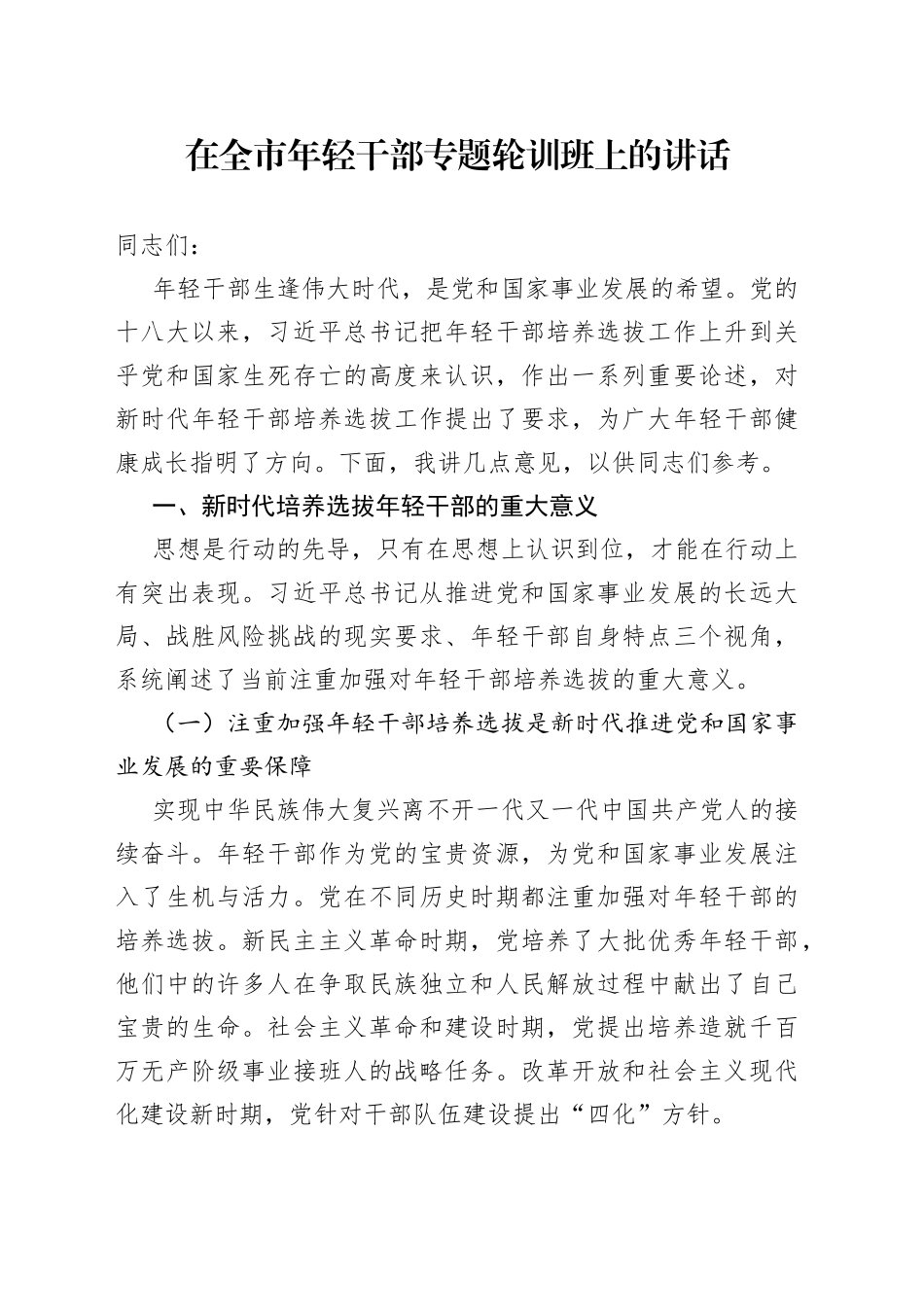 在全市年轻干部专题轮训班上的讲话

同志们：

年轻干部生逢伟大时代，是党和国家事业发展的希望。党的十八大以来，习近平总书记把年轻干部培养选拔工作上升到关乎党和国家生死存亡的高度来认识，作出一系列重要论述，对新时代年轻干部培养选拔工作提出了要求，为广大年轻干部健康成长指明了方向。下面，我讲几点意见，以供同志们参考。

一、新时代培养选拔年轻干部的重大意义

思想是行动的先导，只有在思想上认识到位，才能在行动上有突出表现。习近平总书记从推进党和国家事业发展的长远大局、战胜风险挑战的现实要求、年轻干部自身特点三个视角，系统阐述了当前注重加强对年轻干部培养选拔的重大意义。

（一）注重加强年轻干部培养选拔是新时代推进党和国家事业发展的重要保障

实现中华民族伟大复兴离不开一代又一代中国共产党人的接续奋斗。年轻干部作为党的宝贵资源，为党和国家事业发展注入了生机与活力。党在不同历史时期都注重加强对年轻干部的培养选拔。新民主主义革命时期，党培养了大批优秀年轻干部，他们中的许多人在争取民族独立和人民解放过程中献出了自己宝贵的生命。社会主义革命和建设时期，党提出培养造就千百万无产阶级事业接班人的战略任务。改革开放和社会主义现代化建设新时期，党针对干部队伍建设提出“四化”方针。